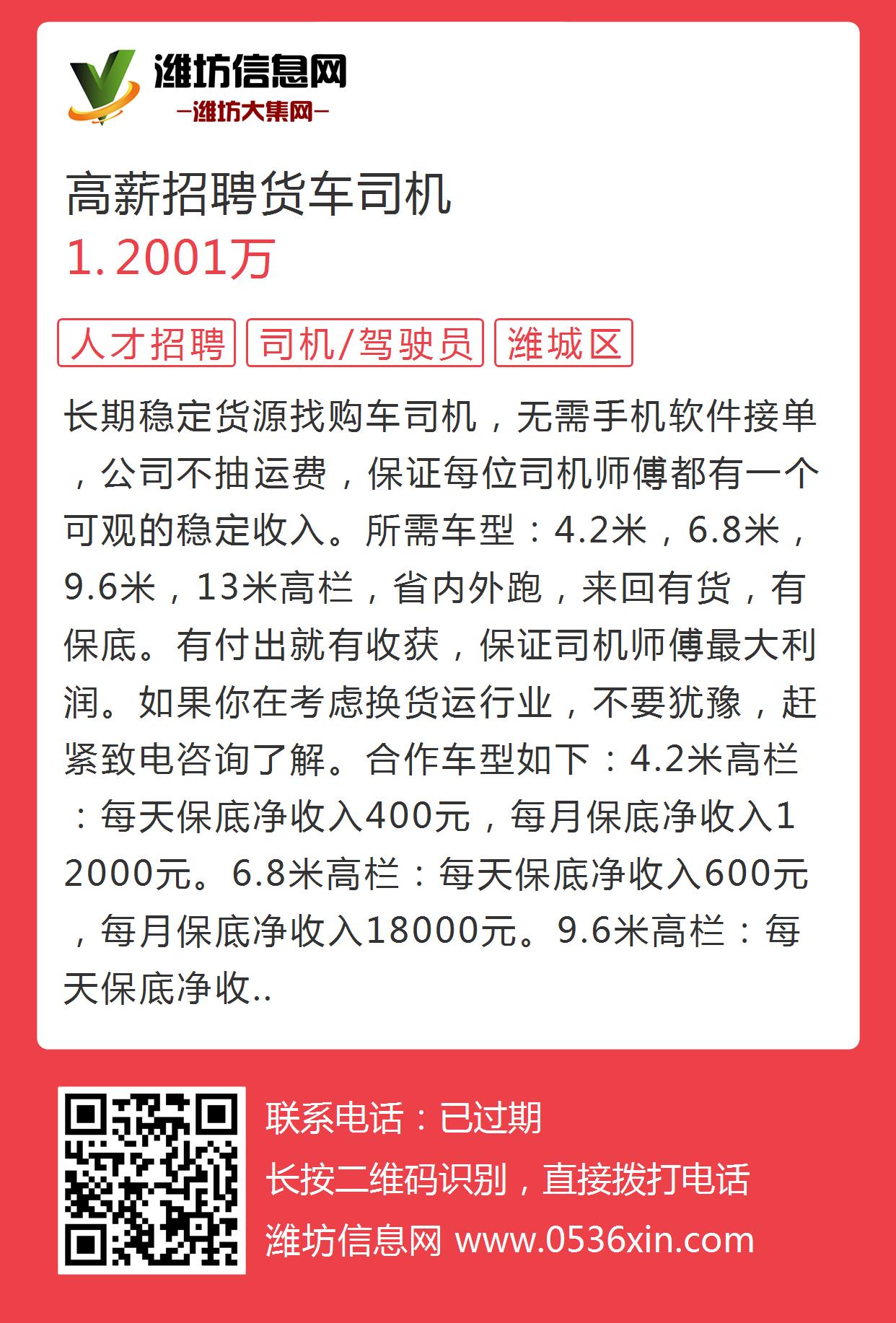 潍坊信息网
—潍坊大集网—

高薪招聘货车司机
1.2001万

人才招聘　司机/驾驶员　潍城区

长期稳定货源找购车司机，无需手机软件接单，公司不抽运费，保证每位司机师傅都有一个可观的稳定收入。所需车型：4.2米，6.8米，9.6米，13米高栏，省内外跑，来回有货，有保底。有付出就有收获，保证司机师傅最大利润。如果你在考虑换货运行业，不要犹豫，赶紧致电咨询了解。合作车型如下：4.2米高栏：每天保底净收入400元，每月保底净收入12000元。6.8米高栏：每天保底净收入600元，每月保底净收入18000元。9.6米高栏：每天保底净收..

联系电话：已过期
长按二维码识别，直接拨打电话
潍坊信息网 www.0536xin.com